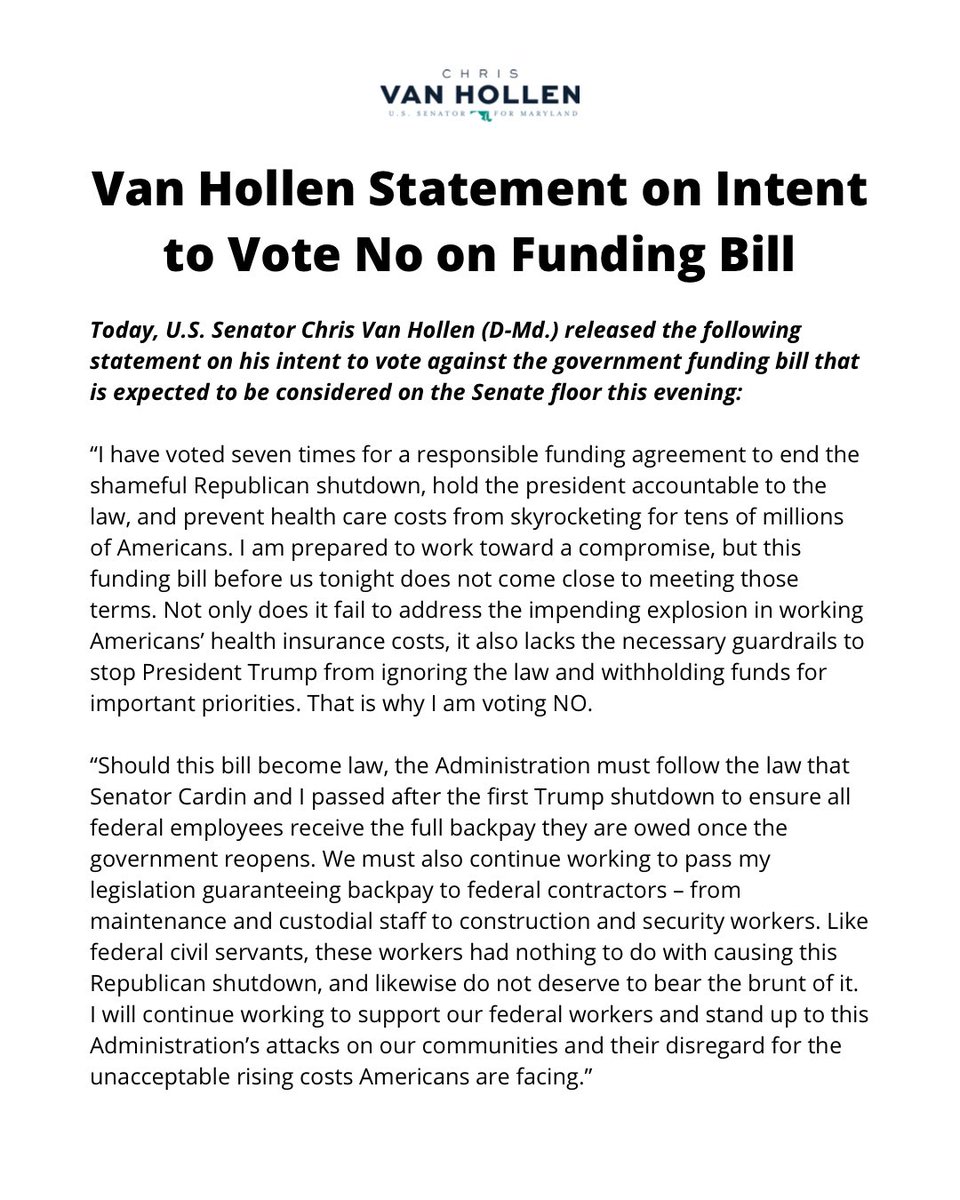 CHRIS
VAN HOLLEN
U.S. SENATOR FOR MARYLAND

Van Hollen Statement on Intent to Vote No on Funding Bill

Today, U.S. Senator Chris Van Hollen (D-Md.) released the following statement on his intent to vote against the government funding bill that is expected to be considered on the Senate floor this evening:

“I have voted seven times for a responsible funding agreement to end the shameful Republican shutdown, hold the president accountable to the law, and prevent health care costs from skyrocketing for tens of millions of Americans. I am prepared to work toward a compromise, but this funding bill before us tonight does not come close to meeting those terms. Not only does it fail to address the impending explosion in working Americans’ health insurance costs, it also lacks the necessary guardrails to stop President Trump from ignoring the law and withholding funds for important priorities. That is why I am voting NO.

“Should this bill become law, the Administration must follow the law that Senator Cardin and I passed after the first Trump shutdown to ensure all federal employees receive the full backpay they are owed once the government reopens. We must also continue working to pass my legislation guaranteeing backpay to federal contractors – from maintenance and custodial staff to construction and security workers. Like federal civil servants, these workers had nothing to do with causing this Republican shutdown, and likewise do not deserve to bear the brunt of it. I will continue working to support our federal workers and stand up to this Administration’s attacks on our communities and their disregard for the unacceptable rising costs Americans are facing.”